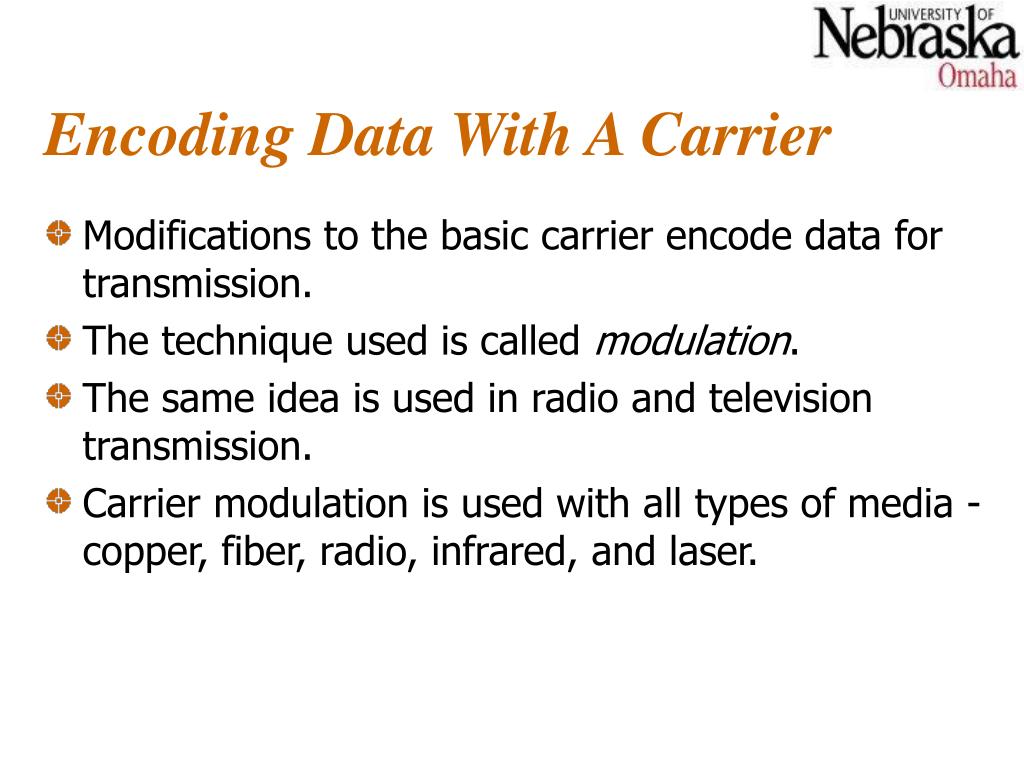 UNIVERSITY OF Nebraska Omaha

Encoding Data With A Carrier

Modifications to the basic carrier encode data for transmission.

The technique used is called modulation.

The same idea is used in radio and television transmission.

Carrier modulation is used with all types of media - copper, fiber, radio, infrared, and laser.